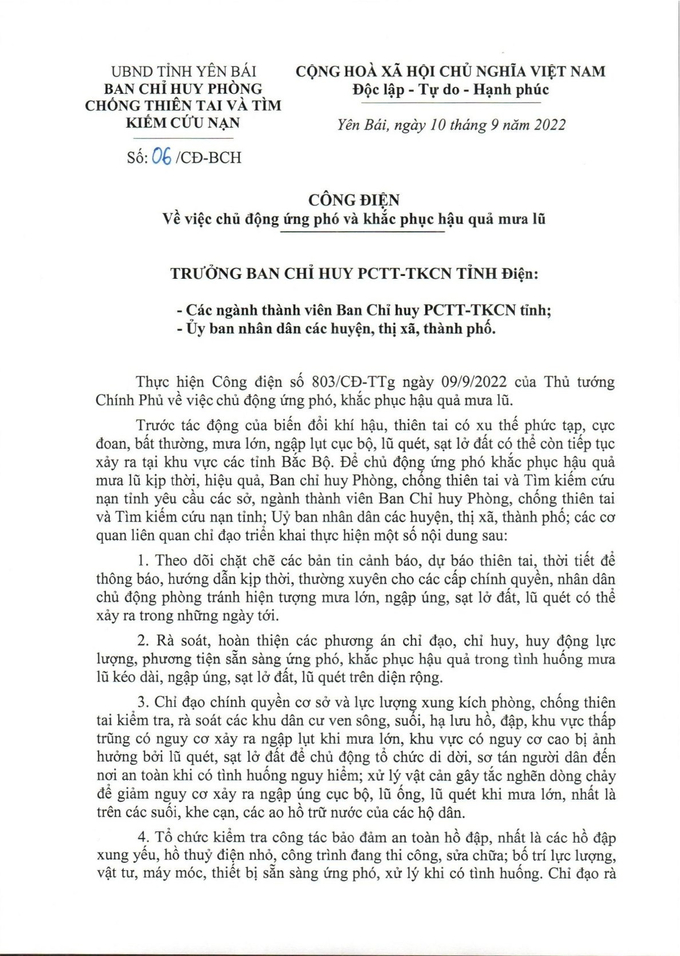 UBND TỈNH YÊN BÁI
BAN CHỈ HUY PHÒNG CHỐNG THIÊN TAI VÀ TÌM KIẾM CỨU NẠN

Số: 06 /CĐ-BCH

CỘNG HOÀ XÃ HỘI CHỦ NGHĨA VIỆT NAM
Độc lập - Tự do - Hạnh phúc

Yên Bái, ngày 10 tháng 9 năm 2022

CÔNG ĐIỆN
Về việc chủ động ứng phó và khắc phục hậu quả mưa lũ

TRƯỞNG BAN CHỈ HUY PCTT-TKCN TỈNH Điện:

- Các ngành thành viên Ban Chỉ huy PCTT-TKCN tỉnh;
- Ủy ban nhân dân các huyện, thị xã, thành phố.

Thực hiện Công điện số 803/CĐ-TTg ngày 09/9/2022 của Thủ tướng Chính Phủ về việc chủ động ứng phó, khắc phục hậu quả mưa lũ.

Trước tác động của biến đổi khí hậu, thiên tai có xu thế phức tạp, cực đoan, bất thường, mưa lớn, ngập lụt cục bộ, lũ quét, sạt lở đất có thể còn tiếp tục xảy ra tại khu vực các tỉnh Bắc Bộ. Để chủ động ứng phó khắc phục hậu quả mưa lũ kịp thời, hiệu quả, Ban chỉ huy Phòng, chống thiên tai và Tìm kiếm cứu nạn tỉnh yêu cầu các sở, ngành thành viên Ban Chỉ huy Phòng, chống thiên tai và Tìm kiếm cứu nạn tỉnh; Uỷ ban nhân dân các huyện, thị xã, thành phố; các cơ quan liên quan chỉ đạo triển khai thực hiện một số nội dung sau:

1. Theo dõi chặt chẽ các bản tin cảnh báo, dự báo thiên tai, thời tiết để thông báo, hướng dẫn kịp thời, thường xuyên cho các cấp chính quyền, nhân dân chủ động phòng tránh hiện tượng mưa lớn, ngập úng, sạt lở đất, lũ quét có thể xảy ra trong những ngày tới.

2. Rà soát, hoàn thiện các phương án chỉ đạo, chỉ huy, huy động lực lượng, phương tiện sẵn sàng ứng phó, khắc phục hậu quả trong tình huống mưa lũ kéo dài, ngập úng, sạt lở đất, lũ quét trên diện rộng.

3. Chỉ đạo chính quyền cơ sở và lực lượng xung kích phòng, chống thiên tai kiểm tra, rà soát các khu dân cư ven sông, suối, hạ lưu hồ, đập, khu vực thấp trũng có nguy cơ xảy ra ngập lụt khi mưa lớn, khu vực có nguy cơ cao bị ảnh hưởng bởi lũ quét, sạt lở đất để chủ động tổ chức di dời, sơ tán người dân đến nơi an toàn khi có tình huống nguy hiểm; xử lý vật cản gây tắc nghẽn dòng chảy để giảm nguy cơ xảy ra ngập úng cục bộ, lũ ống, lũ quét khi mưa lớn, nhất là trên các suối, khe cạn, các ao hồ trữ nước của các hộ dân.

4. Tổ chức kiểm tra công tác bảo đảm an toàn hồ đập, nhất là các hồ đập xung yếu, hồ thuỷ điện nhỏ, công trình đang thi công, sửa chữa; bố trí lực lượng, vật tư, máy móc, thiết bị sẵn sàng ứng phó, xử lý khi có tình huống. Chỉ đạo rà